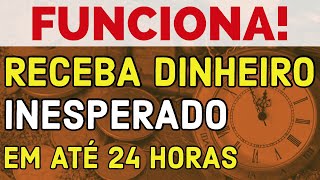 FUNCIONA!

RECEBA DINHEIRO INESPERADO

EM ATÉ 24 HORAS